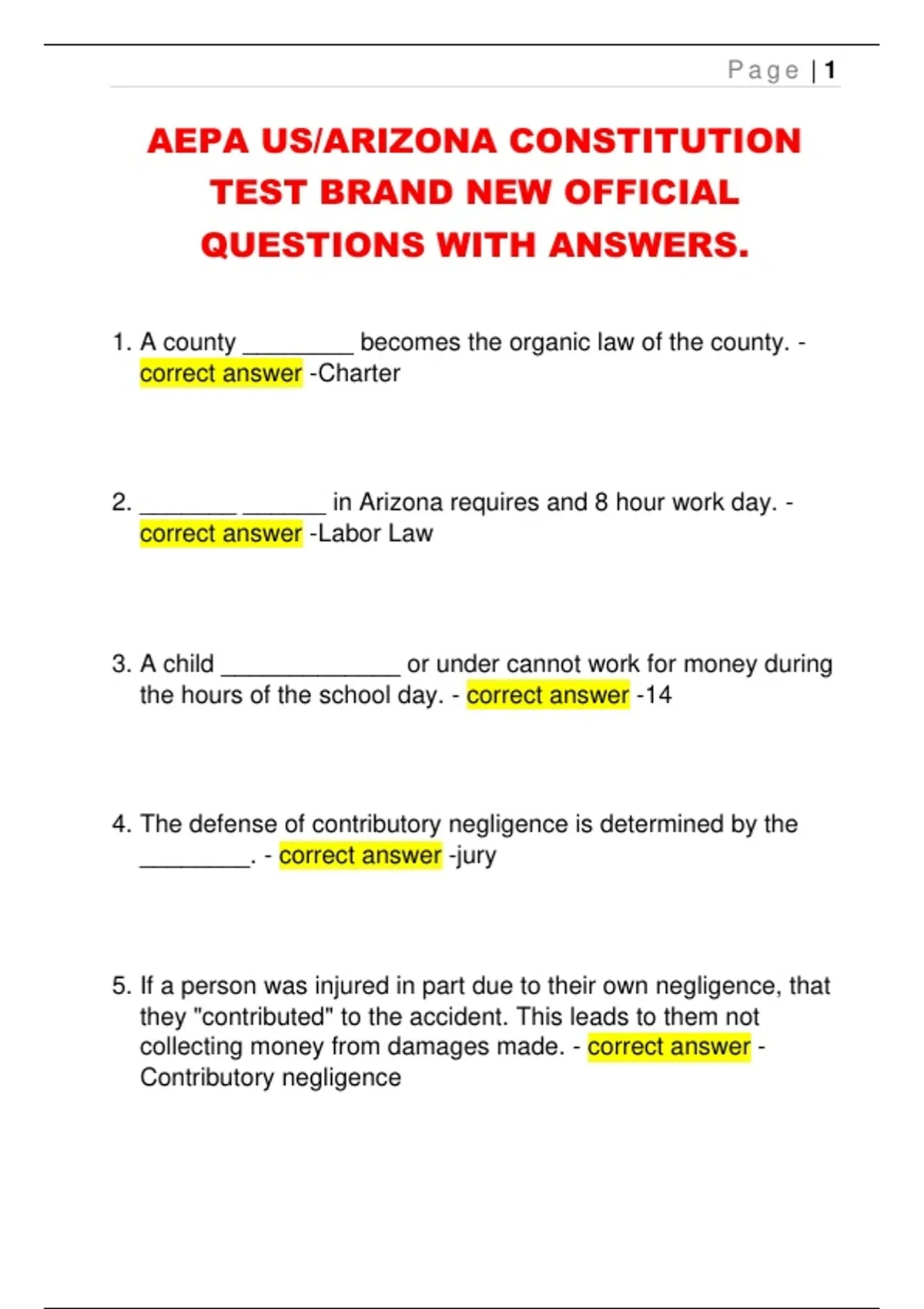 Page | 1

AEPA US/ARIZONA CONSTITUTION TEST BRAND NEW OFFICIAL QUESTIONS WITH ANSWERS.

1. A county ________ becomes the organic law of the county. - correct answer -Charter

2. _______ ______ in Arizona requires and 8 hour work day. - correct answer -Labor Law

3. A child _____________ or under cannot work for money during the hours of the school day. - correct answer -14

4. The defense of contributory negligence is determined by the ________. - correct answer -jury

5. If a person was injured in part due to their own negligence, that they "contributed" to the accident. This leads to them not collecting money from damages made. - correct answer - Contributory negligence